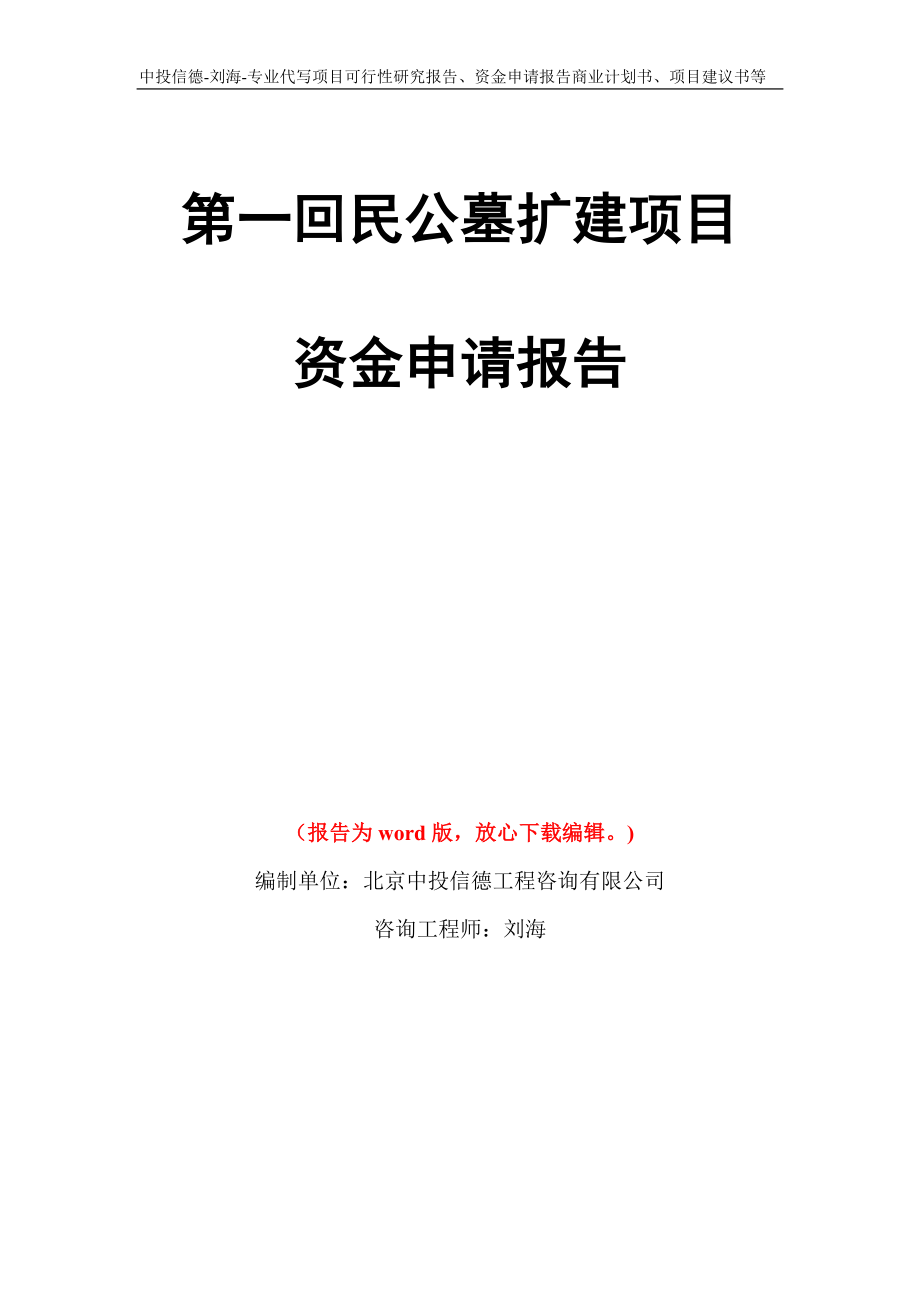 中投信德-刘海-专业代写项目可行性研究报告、资金申请报告商业计划书、项目建议书等

第一回民公墓扩建项目

资金申请报告

（报告为 word 版，放心下载编辑。）

编制单位：北京中投信德工程咨询有限公司

咨询工程师：刘海